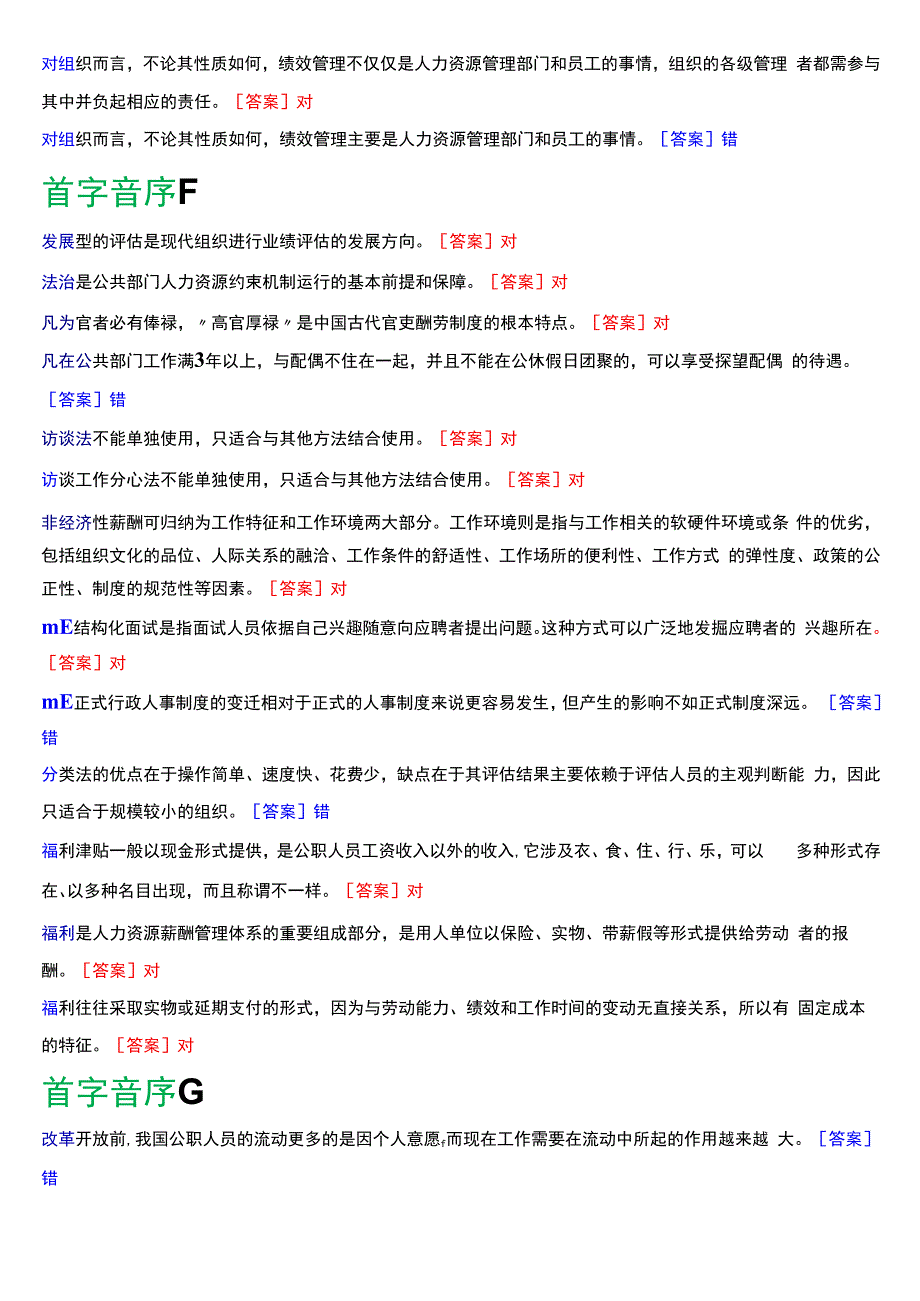 对组织而言，不论其性质如何，绩效管理不仅仅是人力资源管理部门和员工的事情，组织的各级管理 者都需参与其中并负起相应的责任。［答案］对

对组织而言，不论其性质如何，绩效管理主要是人力资源管理部门和员工的事情。［答案］错

首字音序F

发展型的评估是现代组织进行业绩评估的发展方向。［答案］对

法治是公共部门人力资源约束机制运行的基本前提和保障。［答案］对

凡为官者必有俸禄，〃高官厚禄〃是中国古代官吏酬劳制度的根本特点。［答案］对

凡在公共部门工作满3年以上，与配偶不住在一起，并且不能在公休假日团聚的，可以享受探望配偶 的待遇。［答案］错

访谈法不能单独使用，只适合与其他方法结合使用。［答案］对

访谈工作分心法不能单独使用，只适合与其他方法结合使用。［答案］对

非经济性薪酬可归纳为工作特征和工作环境两大部分。工作环境则是指与工作相关的软硬件环境或条 件的优劣，包括组织文化的品位、人际关系的融洽、工作条件的舒适性、工作场所的便利性、工作方式 的弹性度、政策的公正性、制度的规范性等因素。［答案］对

mE结构化面试是指面试人员依据自己兴趣随意向应聘者提出问题。这种方式可以广泛地发掘应聘者的 兴趣所在。［答案］对

mE正式行政人事制度的变迁相对于正式的人事制度来说更容易发生，但产生的影响不如正式制度深远。［答案］错

分类法的优点在于操作简单、速度快、花费少，缺点在于其评估结果主要依赖于评估人员的主观判断能 力，因此只适合于规模较小的组织。［答案］错

福利津贴一般以现金形式提供，是公职人员工资收入以外的收入，它涉及衣、食、住、行、乐，可以 多种形式存在、以多种名目出现，而且称谓不一样。［答案］对

福利是人力资源薪酬管理体系的重要组成部分，是用人单位以保险、实物、带薪假等形式提供给劳动 者的报酬。［答案］对

福利往往采取实物或延期支付的形式，因为与劳动能力、绩效和工作时间的变动无直接关系，所以有 固定成本的特征。［答案］对

首字音序G

改革开放前，我国公职人员的流动更多的是因个人意愿，而现在工作需要在流动中所起的作用越来越 大。［答案］错